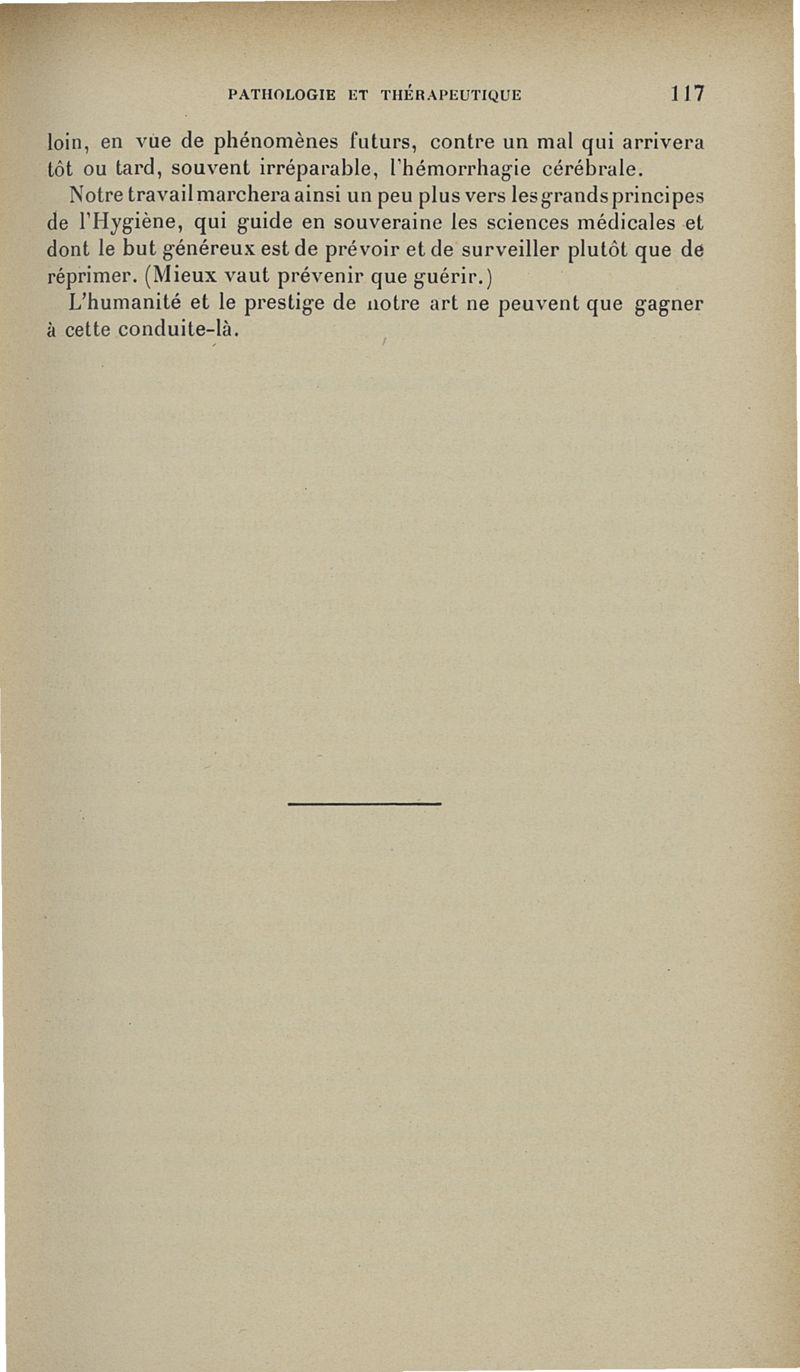 PATHOLOGIE ET THÉRAPEUTIQUE 117

loin, en vue de phénomènes futurs, contre un mal qui arrivera tôt ou tard, souvent irréparable, l'hémorrhagie cérébrale.

Notre travail marchera ainsi un peu plus vers les grands principes de l'Hygiène, qui guide en souveraine les sciences médicales et dont le but généreux est de prévoir et de surveiller plutôt que de réprimer. (Mieux vaut prévenir que guérir.)

L'humanité et le prestige de notre art ne peuvent que gagner à cette conduite-là.